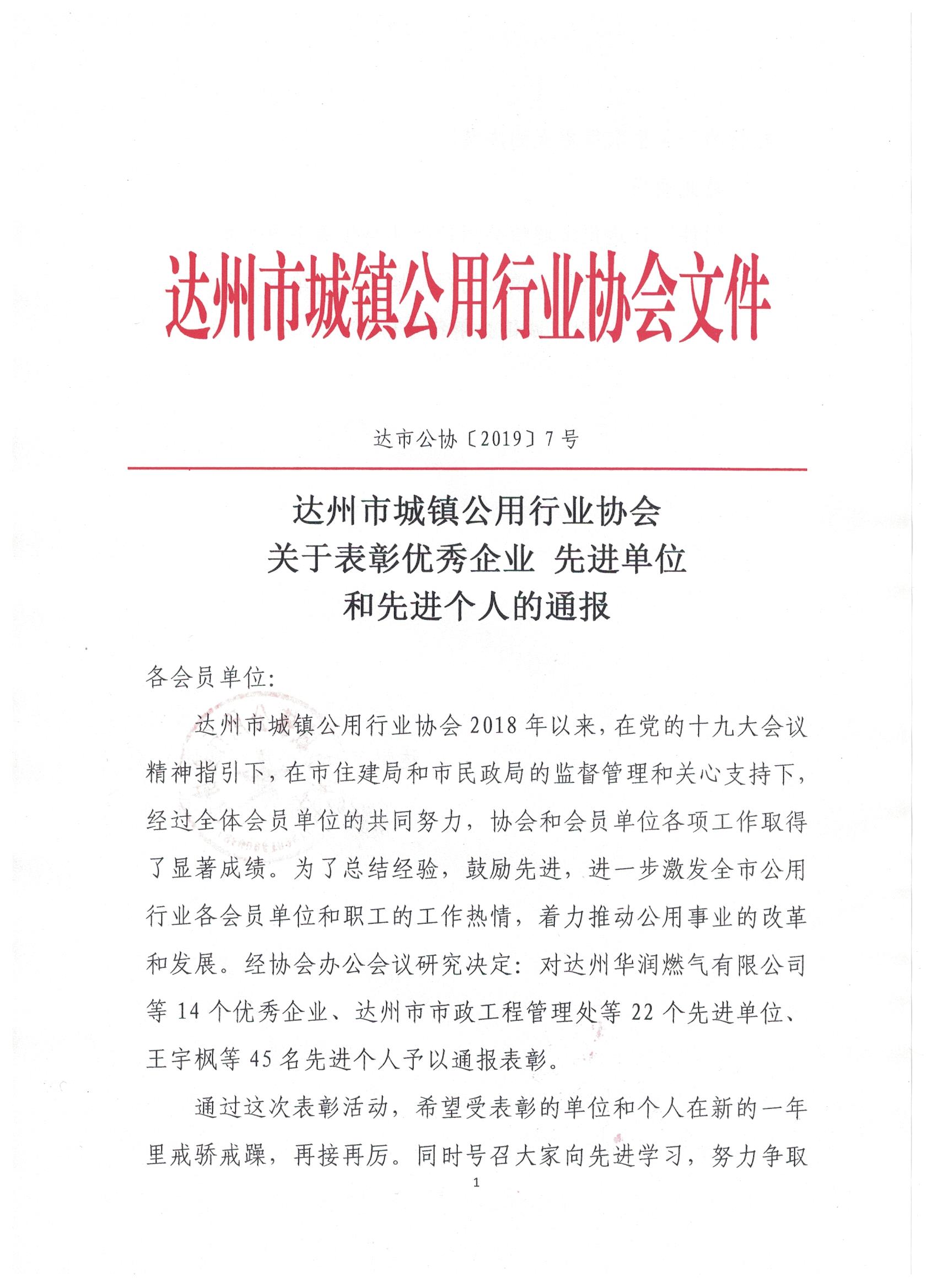 达州市城镇公用行业协会文件

达市公协〔2019〕7号

达州市城镇公用行业协会
关于表彰优秀企业 先进单位
和先进个人的通报

各会员单位:

达州市城镇公用行业协会2018年以来，在党的十九大会议精神指引下，在市住建局和市民政局的监督管理和关心支持下，经过全体会员单位的共同努力，协会和会员单位各项工作取得了显著成绩。为了总结经验，鼓励先进，进一步激发全市公用行业各会员单位和职工的工作热情，着力推动公用事业的改革和发展。经协会办公会议研究决定：对达州华润燃气有限公司等14个优秀企业、达州市市政工程管理处等22个先进单位、王宇枫等45名先进个人予以通报表彰。

通过这次表彰活动，希望受表彰的单位和个人在新的一年里戒骄戒躁，再接再厉。同时号召大家向先进学习，努力争取

1